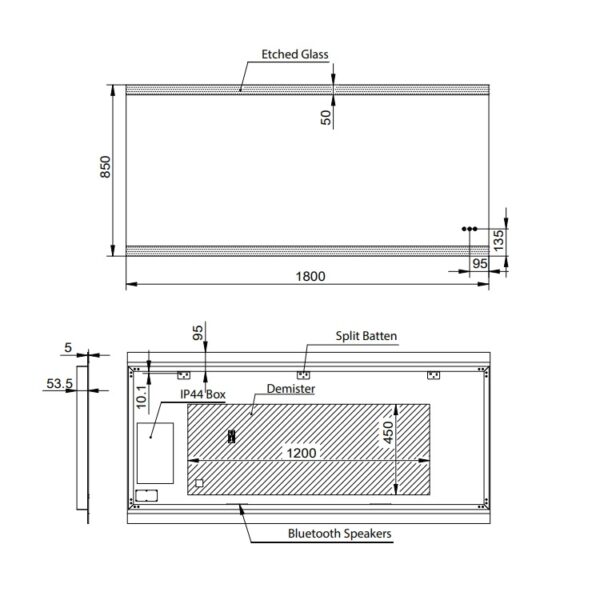 Etched Glass

50

850

135

95

1800

95

Split Batten

5

53.5

10.1

IP44 Box

Demister

450

1200

Bluetooth Speakers